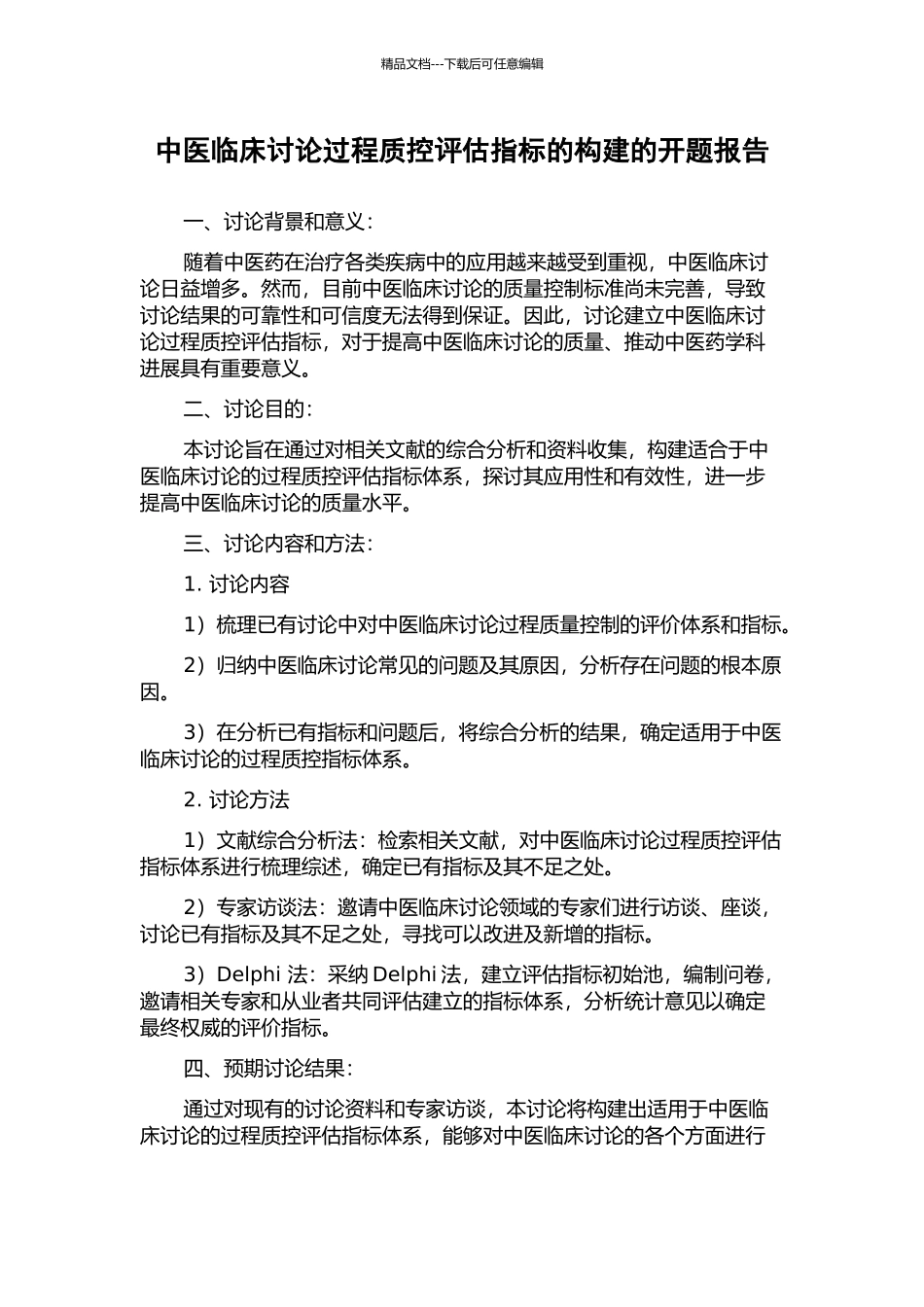 精品文档---下载后可任意编辑

中医临床讨论过程质控评估指标的构建的开题报告

一、讨论背景和意义：

随着中医药在治疗各类疾病中的应用越来越受到重视，中医临床讨论日益增多。然而，目前中医临床讨论的质量控制标准尚未完善，导致讨论结果的可靠性和可信度无法得到保证。因此，讨论建立中医临床讨论过程质控评估指标，对于提高中医临床讨论的质量、推动中医药学科进展具有重要意义。

二、讨论目的：

本讨论旨在通过对相关文献的综合分析和资料收集，构建适合于中医临床讨论的过程质控评估指标体系，探讨其应用性和有效性，进一步提高中医临床讨论的质量水平。

三、讨论内容和方法：

1. 讨论内容

1）梳理已有讨论中对中医临床讨论过程质量控制的评价体系和指标。

2）归纳中医临床讨论常见的问题及其原因，分析存在问题的根本原因。

3）在分析已有指标和问题后，将综合分析的结果，确定适用于中医临床讨论的过程质控指标体系。

2. 讨论方法

1）文献综合分析法：检索相关文献，对中医临床讨论过程质控评估指标体系进行梳理综述，确定已有指标及其不足之处。

2）专家访谈法：邀请中医临床讨论领域的专家们进行访谈、座谈，讨论已有指标及其不足之处，寻找可以改进及新增的指标。

3）Delphi 法：采纳 Delphi 法，建立评估指标初始池，编制问卷，邀请相关专家和从业者共同评估建立的指标体系，分析统计意见以确定最终权威的评价指标。

四、预期讨论结果：

通过对现有的讨论资料和专家访谈，本讨论将构建出适用于中医临床讨论的过程质控评估指标体系，能够对中医临床讨论的各个方面进行